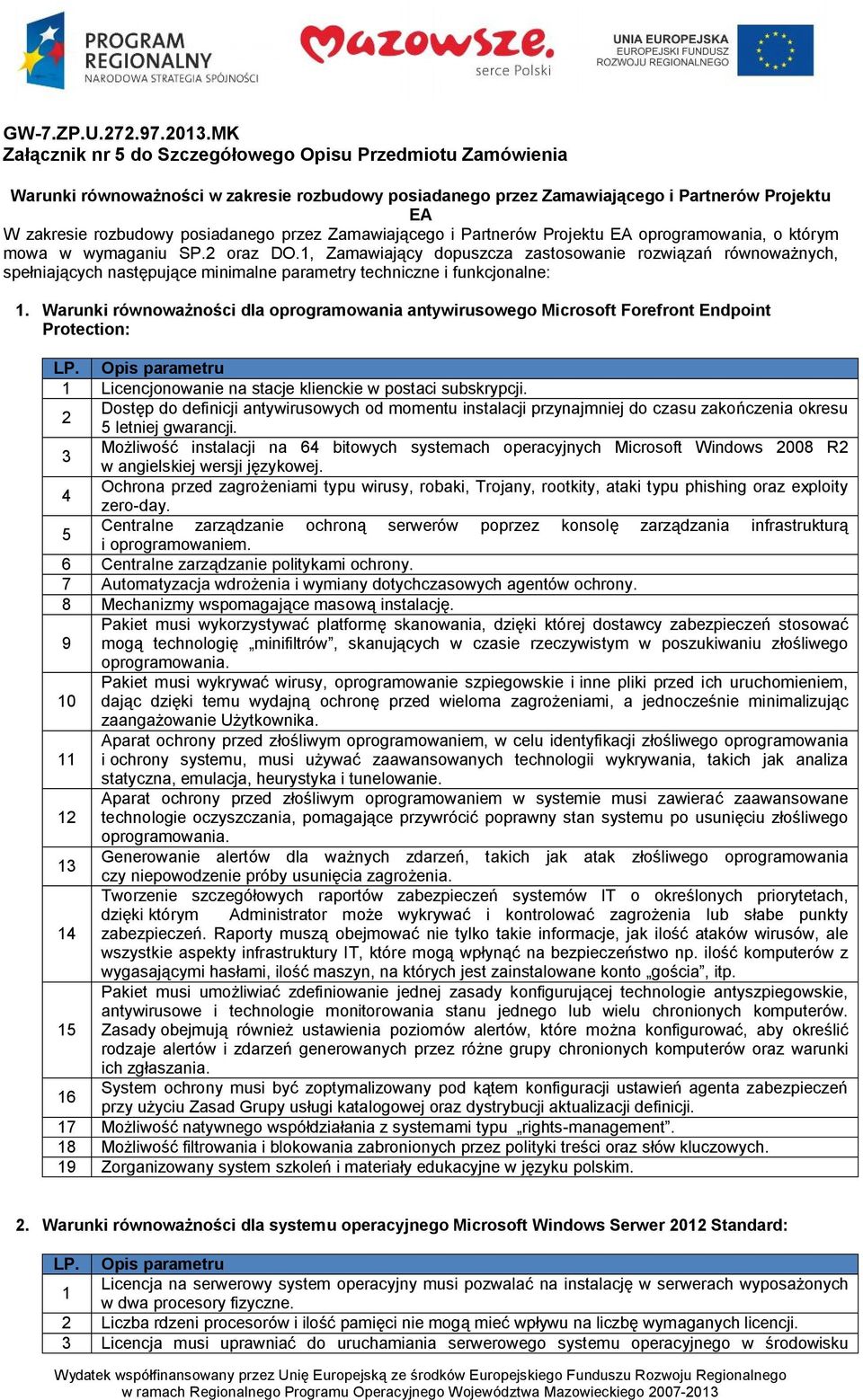 PROGRAM REGIONALNY NARODOWA STRATEGIA SPÓJNOŚCI

Mazowsze. serce Polski

UNIA EUROPEJSKA EUROPEJSKI FUNDUSZ ROZWOJU REGIONALNEGO

GW-7.ZP.U.272.97.2013.MK
Załącznik nr 5 do Szczegółowego Opisu Przedmiotu Zamówienia

Warunki równoważności w zakresie rozbudowy posiadanego przez Zamawiającego i Partnerów Projektu EA

W zakresie rozbudowy posiadanego przez Zamawiającego i Partnerów Projektu EA oprogramowania, o którym mowa w wymaganiu SP.2 oraz DO.1, Zamawiający dopuszcza zastosowanie rozwiązań równoważnych, spełniających następujące minimalne parametry techniczne i funkcjonalne:

1. Warunki równoważności dla oprogramowania antywirusowego Microsoft Forefront Endpoint Protection:

| LP. | Opis parametru |
|---|---|
| 1 | Licencjonowanie na stacje klienckie w postaci subskrypcji. |
| 2 | Dostęp do definicji antywirusowych od momentu instalacji przynajmniej do czasu zakończenia okresu 5 letniej gwarancji. |
| 3 | Możliwość instalacji na 64 bitowych systemach operacyjnych Microsoft Windows 2008 R2 w angielskiej wersji językowej. |
| 4 | Ochrona przed zagrożeniami typu wirusy, robaki, Trojany, rootkity, ataki typu phishing oraz exploity zero-day. |
| 5 | Centralne zarządzanie ochroną serwerów poprzez konsolę zarządzania infrastrukturą i oprogramowaniem. |
| 6 | Centralne zarządzanie politykami ochrony. |
| 7 | Automatyzacja wdrożenia i wymiany dotychczasowych agentów ochrony. |
| 8 | Mechanizmy wspomagające masową instalację. |
| 9 | Pakiet musi wykorzystywać platformę skanowania, dzięki której dostawcy zabezpieczeń stosować mogą technologię „minifiltrów”, skanujących w czasie rzeczywistym w poszukiwaniu złośliwego oprogramowania. |
| 10 | Pakiet musi wykrywać wirusy, oprogramowanie szpiegowskie i inne pliki przed ich uruchomieniem, dając dzięki temu wydajną ochronę przed wieloma zagrożeniami, a jednocześnie minimalizując zaangażowanie Użytkownika. |
| 11 | Aparat ochrony przed złośliwym oprogramowaniem, w celu identyfikacji złośliwego oprogramowania i ochrony systemu, musi używać zaawansowanych technologii wykrywania, takich jak analiza statyczna, emulacja, heurystyka i tunelowanie. |
| 12 | Aparat ochrony przed złośliwym oprogramowaniem w systemie musi zawierać zaawansowane technologie oczyszczania, pomagające przywrócić poprawny stan systemu po usunięciu złośliwego oprogramowania. |
| 13 | Generowanie alertów dla ważnych zdarzeń, takich jak atak złośliwego oprogramowania czy niepowodzenie próby usunięcia zagrożenia. |
| 14 | Tworzenie szczegółowych raportów zabezpieczeń systemów IT o określonych priorytetach, dzięki którym Administrator może wykrywać i kontrolować zagrożenia lub słabe punkty zabezpieczeń. Raporty muszą obejmować nie tylko takie informacje, jak ilość ataków wirusów, ale wszystkie aspekty infrastruktury IT, które mogą wpłynąć na bezpieczeństwo np. ilość komputerów z wygasającymi hasłami, ilość maszyn, na których jest zainstalowane konto „gościa”, itp. |
| 15 | Pakiet musi umożliwiać zdefiniowanie jednej zasady konfigurującej technologie antyszpiegowskie, antywirusowe i technologie monitorowania stanu jednego lub wielu chronionych komputerów. Zasady obejmują również ustawienia poziomów alertów, które można konfigurować, aby określić rodzaje alertów i zdarzeń generowanych przez różne grupy chronionych komputerów oraz warunki ich zgłaszania. |
| 16 | System ochrony musi być zoptymalizowany pod kątem konfiguracji ustawień agenta zabezpieczeń przy użyciu Zasad Grupy usługi katalogowej oraz dystrybucji aktualizacji definicji. |
| 17 | Możliwość natywnego współdziałania z systemami typu „rights-management”. |
| 18 | Możliwość filtrowania i blokowania zabronionych przez polityki treści oraz słów kluczowych. |
| 19 | Zorganizowany system szkoleń i materiały edukacyjne w języku polskim. |

2. Warunki równoważności dla systemu operacyjnego Microsoft Windows Serwer 2012 Standard:

| LP. | Opis parametru |
|---|---|
| 1 | Licencja na serwerowy system operacyjny musi pozwalać na instalację w serwerach wyposażonych w dwa procesory fizyczne. |
| 2 | Liczba rdzeni procesorów i ilość pamięci nie mogą mieć wpływu na liczbę wymaganych licencji. |
| 3 | Licencja musi uprawniać do uruchamiania serwerowego systemu operacyjnego w środowisku |

Wydatek współfinansowany przez Unię Europejską ze środków Europejskiego Funduszu Rozwoju Regionalnego w ramach Regionalnego Programu Operacyjnego Województwa Mazowieckiego 2007-2013